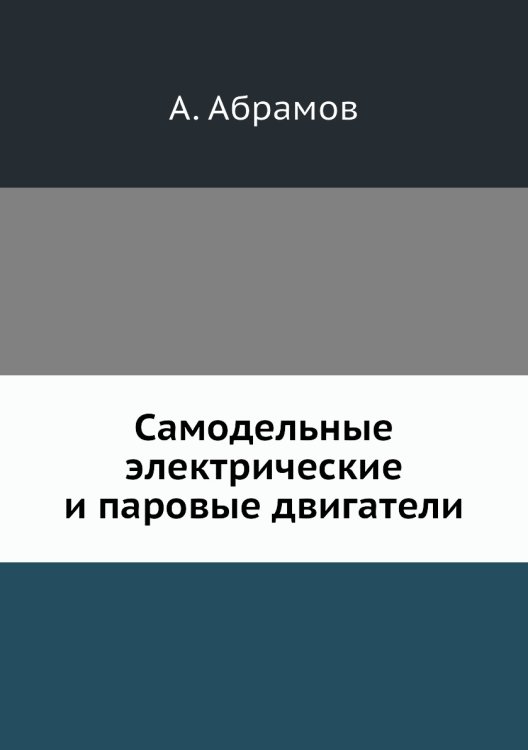 А. Абрамов

Самодельные электрические и паровые двигатели